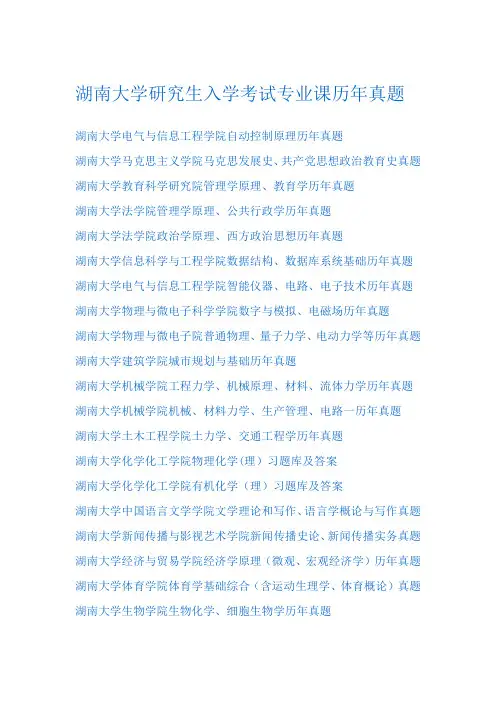 湖南大学研究生入学考试专业课历年真题

湖南大学电气与信息工程学院自动控制原理历年真题

湖南大学马克思主义学院马克思发展史、共产党思想政治教育史真题

湖南大学教育科学研究院管理学原理、教育学历年真题

湖南大学法学院管理学原理、公共行政学历年真题

湖南大学法学院政治学原理、西方政治思想历年真题

湖南大学信息科学与工程学院数据结构、数据库系统基础历年真题

湖南大学电气与信息工程学院智能仪器、电路、电子技术历年真题

湖南大学物理与微电子科学学院数字与模拟、电磁场历年真题

湖南大学物理与微电子院普通物理、量子力学、电动力学等历年真题

湖南大学建筑学院城市规划与基础历年真题

湖南大学机械学院工程力学、机械原理、材料、流体力学历年真题

湖南大学机械学院机械、材料力学、生产管理、电路一历年真题

湖南大学土木工程学院土力学、交通工程学历年真题

湖南大学化学化工学院物理化学（理）习题库及答案

湖南大学化学化工学院有机化学（理）习题库及答案

湖南大学中国语言文学学院文学理论和写作、语言学概论与写作真题

湖南大学新闻传播与影视艺术学院新闻传播史论、新闻传播实务真题

湖南大学经济与贸易学院经济学原理（微观、宏观经济学）历年真题

湖南大学体育学院体育学基础综合（含运动生理学、体育概论）真题

湖南大学生物学院生物化学、细胞生物学历年真题